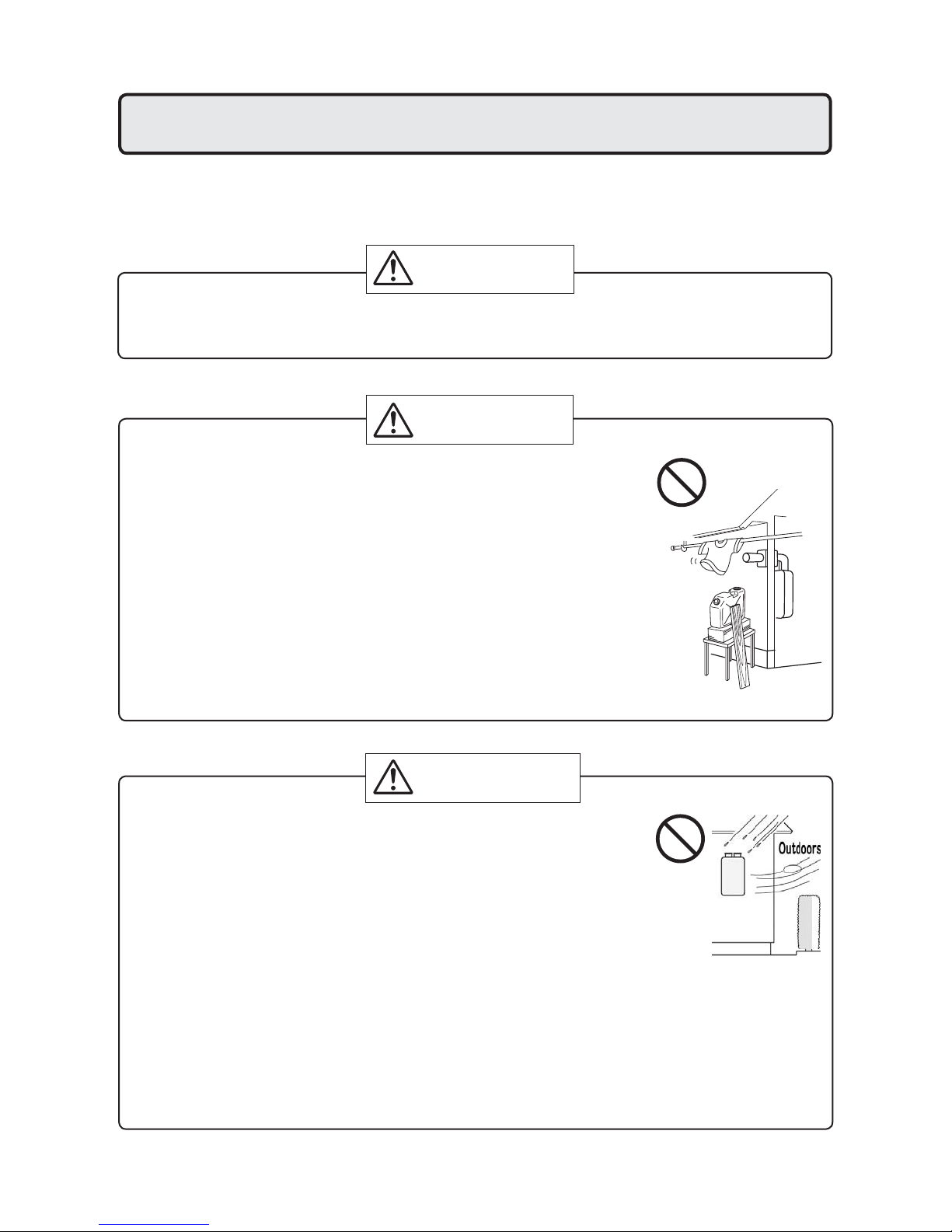 Outdoors